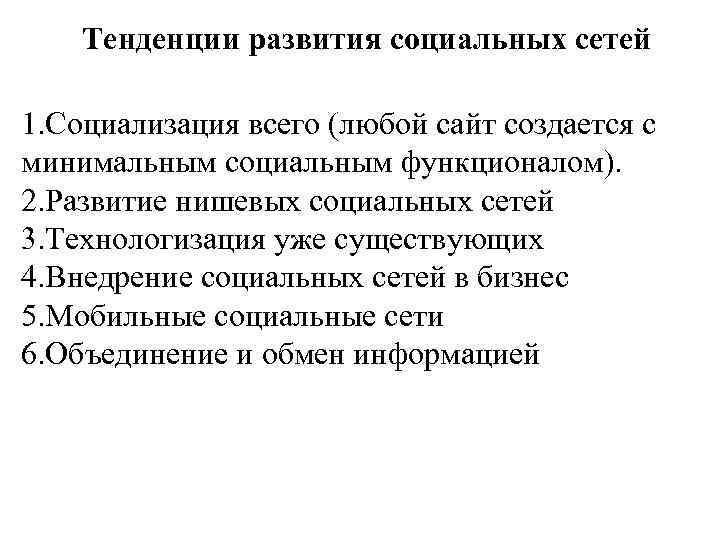 Тенденции развития социальных сетей

1.Социализация всего (любой сайт создается с минимальным социальным функционалом).
2.Развитие нишевых социальных сетей
3.Технологизация уже существующих
4.Внедрение социальных сетей в бизнес
5.Мобильные социальные сети
6.Объединение и обмен информацией